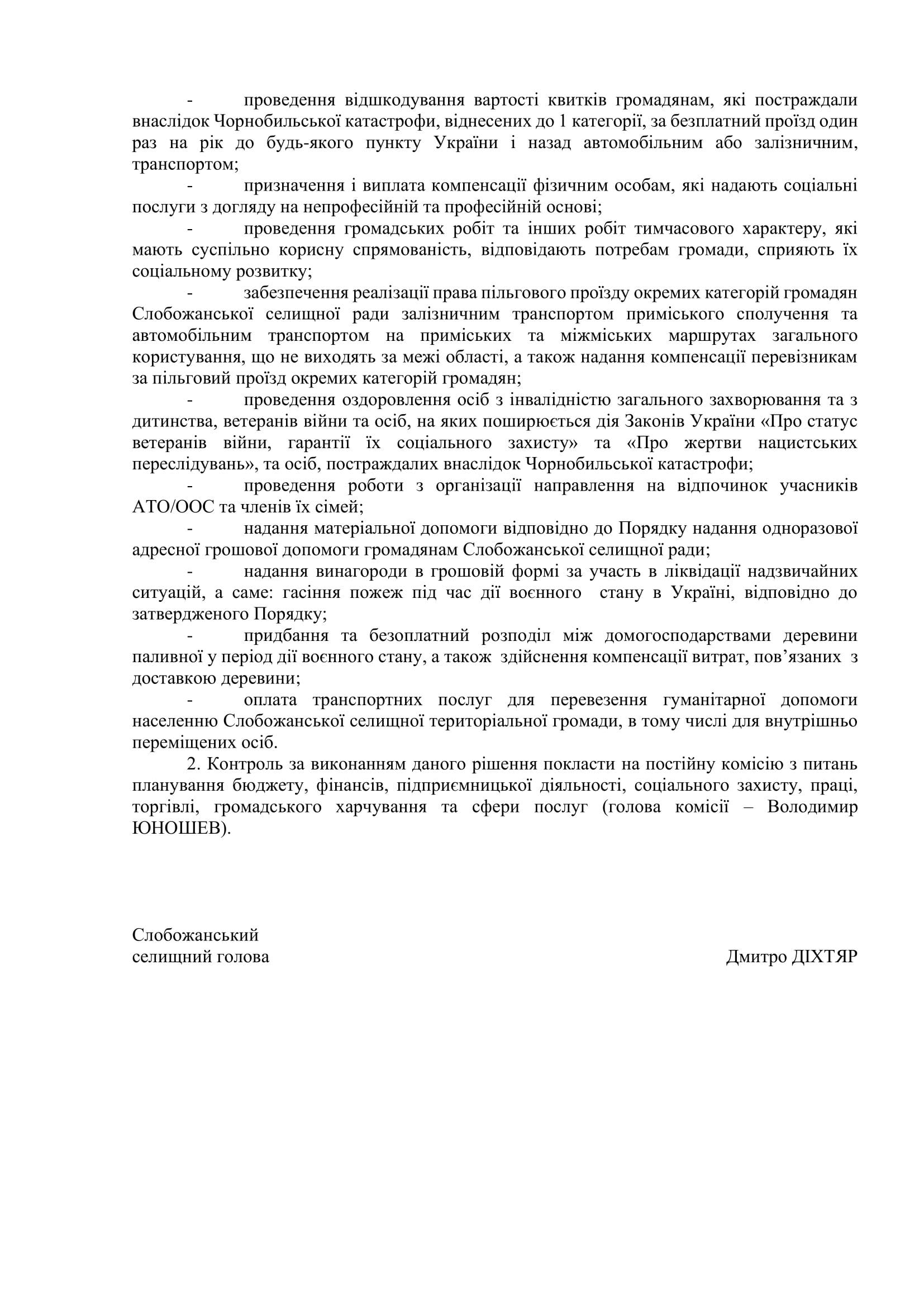 - проведення відшкодування вартості квитків громадянам, які постраждали внаслідок Чорнобильської катастрофи, віднесених до 1 категорії, за безплатний проїзд один раз на рік до будь-якого пункту України і назад автомобільним або залізничним, транспортом;

- призначення і виплата компенсації фізичним особам, які надають соціальні послуги з догляду на непрофесійній та професійній основі;

- проведення громадських робіт та інших робіт тимчасового характеру, які мають суспільно корисну спрямованість, відповідають потребам громади, сприяють їх соціальному розвитку;

- забезпечення реалізації права пільгового проїзду окремих категорій громадян Слобожанської селищної ради залізничним транспортом приміського сполучення та автомобільним транспортом на приміських та міжміських маршрутах загального користування, що не виходять за межі області, а також надання компенсації перевізникам за пільговий проїзд окремих категорій громадян;

- проведення оздоровлення осіб з інвалідністю загального захворювання та з дитинства, ветеранів війни та осіб, на яких поширюється дія Законів України «Про статус ветеранів війни, гарантії їх соціального захисту» та «Про жертви нацистських переслідувань», та осіб, постраждалих внаслідок Чорнобильської катастрофи;

- проведення роботи з організації направлення на відпочинок учасників АТО/ООС та членів їх сімей;

- надання матеріальної допомоги відповідно до Порядку надання одноразової адресної грошової допомоги громадянам Слобожанської селищної ради;

- надання винагороди в грошовій формі за участь в ліквідації надзвичайних ситуацій, а саме: гасіння пожеж під час дії воєнного стану в Україні, відповідно до затвердженого Порядку;

- придбання та безоплатний розподіл між домогосподарствами деревини паливної у період дії воєнного стану, а також здійснення компенсації витрат, пов'язаних з доставкою деревини;

- оплата транспортних послуг для перевезення гуманітарної допомоги населенню Слобожанської селищної територіальної громади, в тому числі для внутрішньо переміщених осіб.

2. Контроль за виконанням даного рішення покласти на постійну комісію з питань планування бюджету, фінансів, підприємницької діяльності, соціального захисту, праці, торгівлі, громадського харчування та сфери послуг (голова комісії – Володимир ЮНОШЕВ).

Слобожанський
селищний голова

Дмитро ДІХТЯР